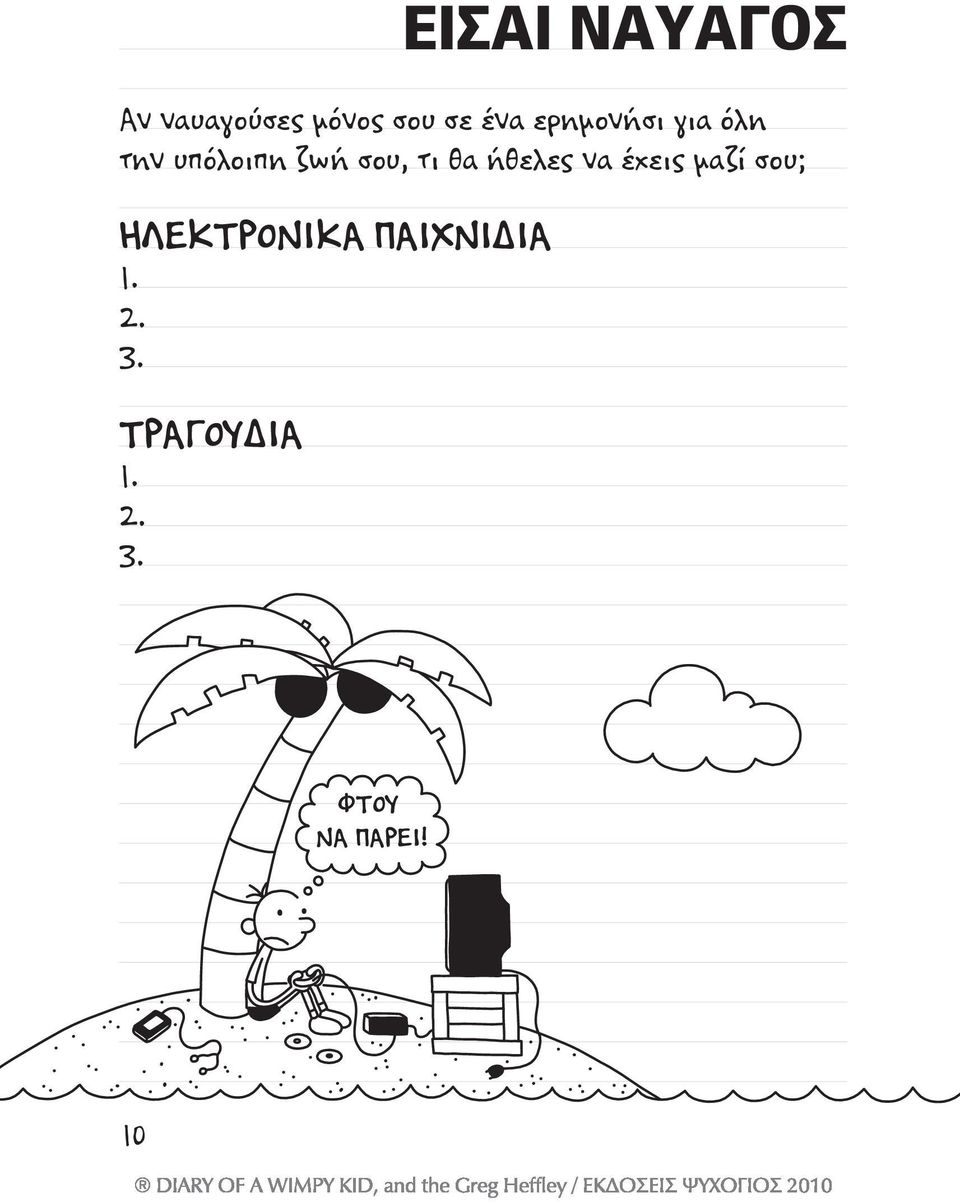 ΕΙΣΑΙ ΝΑΥΑΓΟΣ

Αν ναυαγούσες μόνος σου σε ένα ερημονήσι για όλη την υπόλοιπη ζωή σου, τι θα ήθελες να έχεις μαζί σου;

ΗΛΕΚΤΡΟΝΙΚΑ ΠΑΙΧΝΙΔΙΑ
1.
2.
3.

ΤΡΑΓΟΥΔΙΑ
1.
2.
3.

ΦΤΟΥ ΝΑ ΠΑΡΕΙ!

10

® DIARY OF A WIMPY KID, and the Greg Heffley / ΕΚΔΟΣΕΙΣ ΨΥΧΟΓΙΟΣ 2010